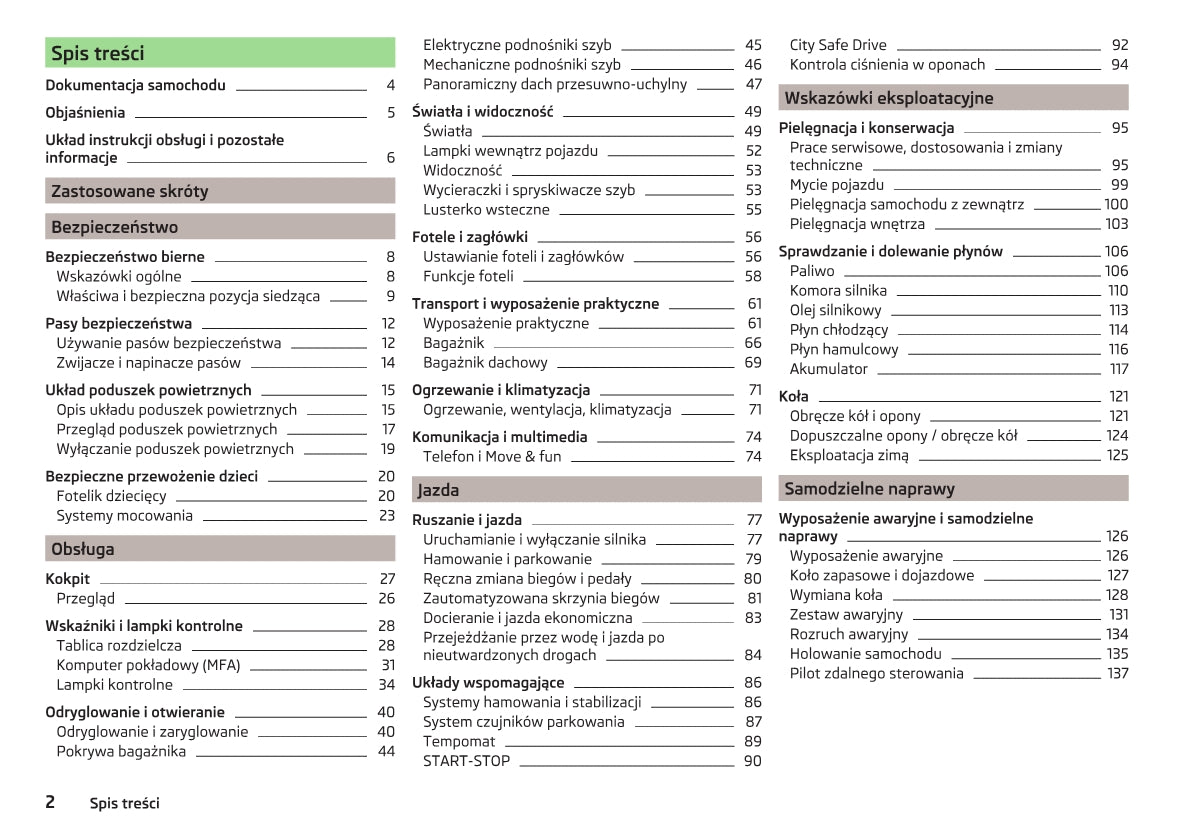 Spis treści

Dokumentacja samochodu 4

Objaśnienia 5

Układ instrukcji obsługi i pozostałe informacje 6

Zastosowane skróty

Bezpieczeństwo

Bezpieczeństwo bierne 8
Wskazówki ogólne 8
Właściwa i bezpieczna pozycja siedząca 9

Pasy bezpieczeństwa 12
Używanie pasów bezpieczeństwa 12
Zwijacze i napinacze pasów 14

Układ poduszek powietrznych 15
Opis układu poduszek powietrznych 15
Przegląd poduszek powietrznych 17
Wyłączanie poduszek powietrznych 19

Bezpieczne przewożenie dzieci 20
Fotelik dziecięcy 20
Systemy mocowania 23

Obsługa

Kokpit 27
Przegląd 26

Wskaźniki i lampki kontrolne 28
Tablica rozdzielcza 28
Komputer pokładowy (MFA) 31
Lampki kontrolne 34

Odryglowanie i otwieranie 40
Odryglowanie i zaryglowanie 40
Pokrywa bagażnika 44

Elektryczne podnośniki szyb 45
Mechaniczne podnośniki szyb 46
Panoramiczny dach przesuwno-uchylny 47

Światła i widoczność 49
Światła 49
Lampki wewnątrz pojazdu 52
Widoczność 53
Wycieraczki i spryskiwacze szyb 53
Lusterko wsteczne 55

Fotele i zagłówki 56
Ustawianie foteli i zagłówków 56
Funkcje foteli 58

Transport i wyposażenie praktyczne 61
Wyposażenie praktyczne 61
Bagażnik 66
Bagażnik dachowy 69

Ogrzewanie i klimatyzacja 71
Ogrzewanie, wentylacja, klimatyzacja 71

Komunikacja i multimedia 74
Telefon i Move & fun 74

Jazda

Ruszanie i jazda 77
Uruchamianie i wyłączanie silnika 77
Hamowanie i parkowanie 79
Ręczna zmiana biegów i pedały 80
Zautomatyzowana skrzynia biegów 81
Docieranie i jazda ekonomiczna 83
Przejeżdżanie przez wodę i jazda po nieutwardzonych drogach 84

Układy wspomagające 86
Systemy hamowania i stabilizacji 86
System czujników parkowania 87
Tempomat 89
START-STOP 90

City Safe Drive 92
Kontrola ciśnienia w oponach 94

Wskazówki eksploatacyjne

Pielęgnacja i konserwacja 95
Prace serwisowe, dostosowania i zmiany techniczne 95
Mycie pojazdu 99
Pielęgnacja samochodu z zewnątrz 100
Pielęgnacja wnętrza 103

Sprawdzanie i dolewanie płynów 106
Paliwo 106
Komora silnika 110
Olej silnikowy 113
Płyn chłodzący 114
Płyn hamulcowy 116
Akumulator 117

Koła 121
Obręcze kół i opony 121
Dopuszczalne opony / obręcze kół 124
Eksploatacja zimą 125

Samodzielne naprawy

Wyposażenie awaryjne i samodzielne naprawy 126
Wyposażenie awaryjne 126
Koło zapasowe i dojazdowe 127
Wymiana koła 128
Zestaw awaryjny 131
Rozruch awaryjny 134
Holowanie samochodu 135
Pilot zdalnego sterowania 137

2 Spis treści